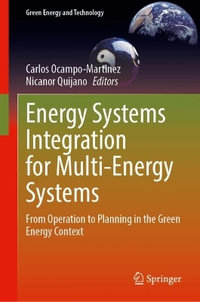 Green Energy and Technology

Carlos Ocampo-Martinez
Nicanor Quijano Editors

Energy Systems Integration for Multi-Energy Systems

From Operation to Planning in the Green Energy Context

Springer